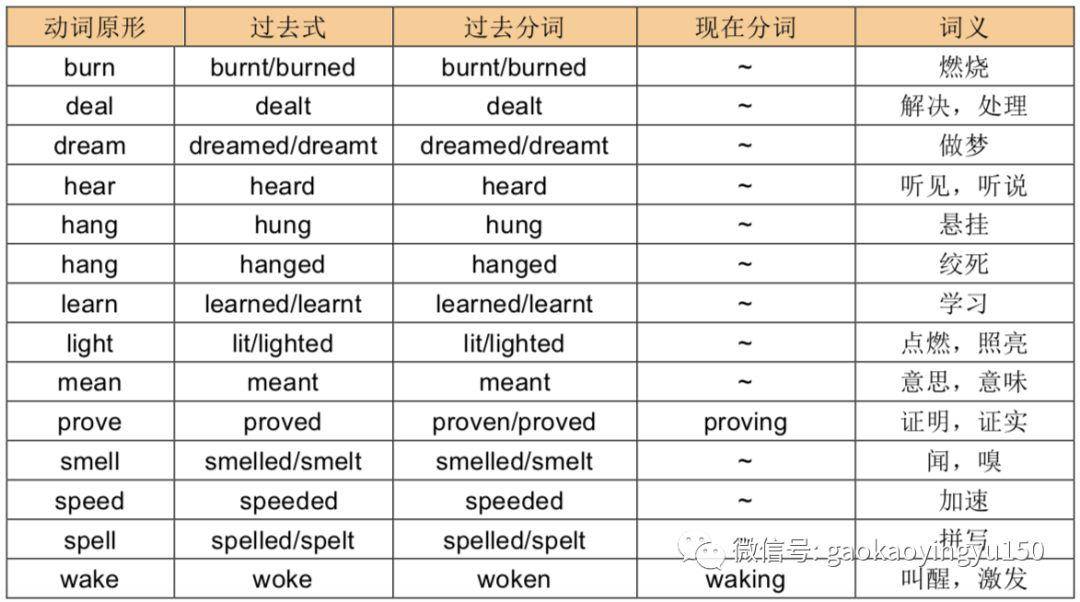 | 动词原形 | 过去式 | 过去分词 | 现在分词 | 词义 |
|---|---|---|---|---|
| burn | burnt/burned | burnt/burned | ~ | 燃烧 |
| deal | dealt | dealt | ~ | 解决，处理 |
| dream | dreamed/dreamt | dreamed/dreamt | ~ | 做梦 |
| hear | heard | heard | ~ | 听见，听说 |
| hang | hung | hung | ~ | 悬挂 |
| hang | hanged | hanged | ~ | 绞死 |
| learn | learned/learnt | learned/learnt | ~ | 学习 |
| light | lit/lighted | lit/lighted | ~ | 点燃，照亮 |
| mean | meant | meant | ~ | 意思，意味 |
| prove | proved | proven/proved | proving | 证明，证实 |
| smell | smelled/smelt | smelled/smelt | ~ | 闻，嗅 |
| speed | speeded | speeded | ~ | 加速 |
| spell | spelled/spelt | spelled/spelt | ~ | 拼写 |
| wake | woke | woken | waking | 叫醒，激发 |

微信号: gaokaoyingyu150